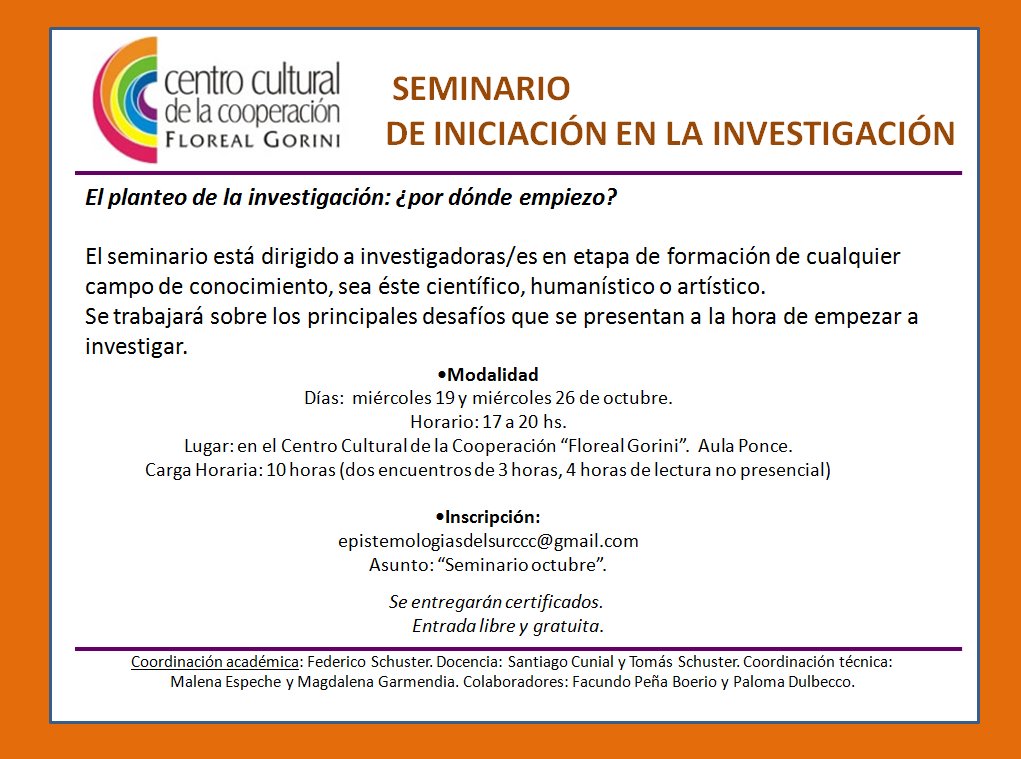 centro cultural de la cooperación FLOREAL GORINI

SEMINARIO
DE INICIACIÓN EN LA INVESTIGACIÓN

El planteo de la investigación: ¿por dónde empiezo?

El seminario está dirigido a investigadoras/es en etapa de formación de cualquier campo de conocimiento, sea éste científico, humanístico o artístico.
Se trabajará sobre los principales desafíos que se presentan a la hora de empezar a investigar.

•Modalidad
Días: miércoles 19 y miércoles 26 de octubre.
Horario: 17 a 20 hs.
Lugar: en el Centro Cultural de la Cooperación “Floreal Gorini”. Aula Ponce.
Carga Horaria: 10 horas (dos encuentros de 3 horas, 4 horas de lectura no presencial)

•Inscripción:
epistemologiasdelsurccc@gmail.com
Asunto: “Seminario octubre”.

Se entregarán certificados.
Entrada libre y gratuita.

Coordinación académica: Federico Schuster. Docencia: Santiago Cunial y Tomás Schuster. Coordinación técnica: Malena Espeche y Magdalena Garmendia. Colaboradores: Facundo Peña Boerio y Paloma Dulbecco.